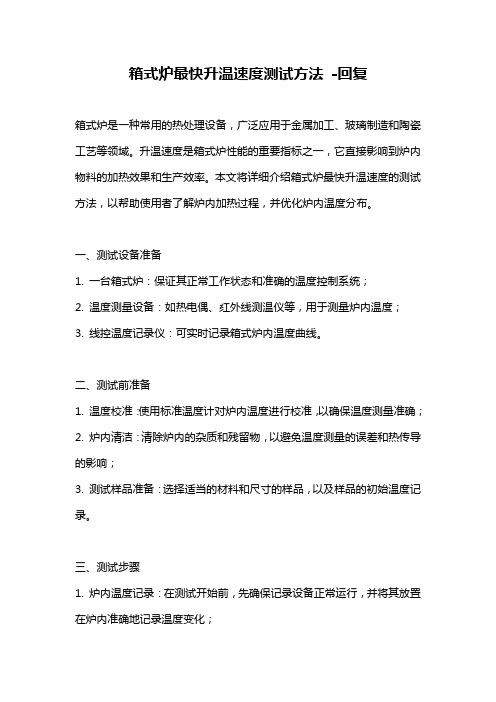 箱式炉最快升温速度测试方法 -回复

箱式炉是一种常用的热处理设备，广泛应用于金属加工、玻璃制造和陶瓷工艺等领域。升温速度是箱式炉性能的重要指标之一，它直接影响到炉内物料的加热效果和生产效率。本文将详细介绍箱式炉最快升温速度的测试方法，以帮助使用者了解炉内加热过程，并优化炉内温度分布。

一、测试设备准备

1. 一台箱式炉：保证其正常工作状态和准确的温度控制系统；

2. 温度测量设备：如热电偶、红外线测温仪等，用于测量炉内温度；

3. 线控温度记录仪：可实时记录箱式炉内温度曲线。

二、测试前准备

1. 温度校准：使用标准温度计对炉内温度进行校准，以确保温度测量准确；

2. 炉内清洁：清除炉内的杂质和残留物，以避免温度测量的误差和热传导的影响；

3. 测试样品准备：选择适当的材料和尺寸的样品，以及样品的初始温度记录。

三、测试步骤

1. 炉内温度记录：在测试开始前，先确保记录设备正常运行，并将其放置在炉内准确地记录温度变化；